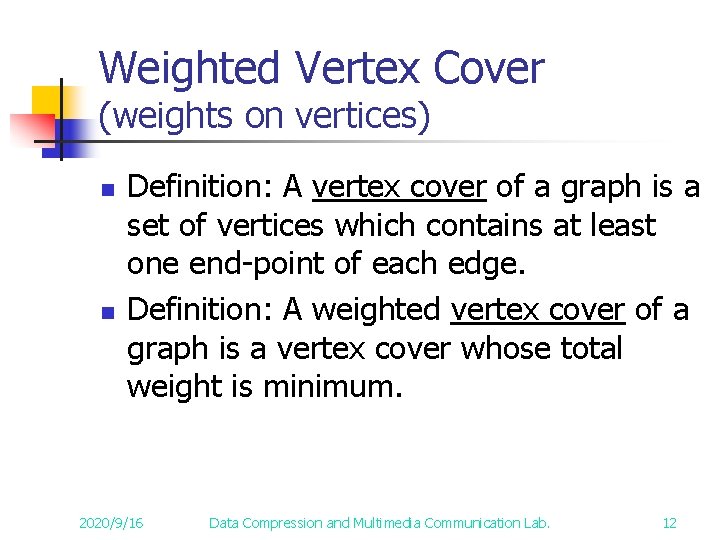 Weighted Vertex Cover
(weights on vertices)

Definition: A vertex cover of a graph is a set of vertices which contains at least one end-point of each edge.

Definition: A weighted vertex cover of a graph is a vertex cover whose total weight is minimum.

2020/9/16 Data Compression and Multimedia Communication Lab. 12